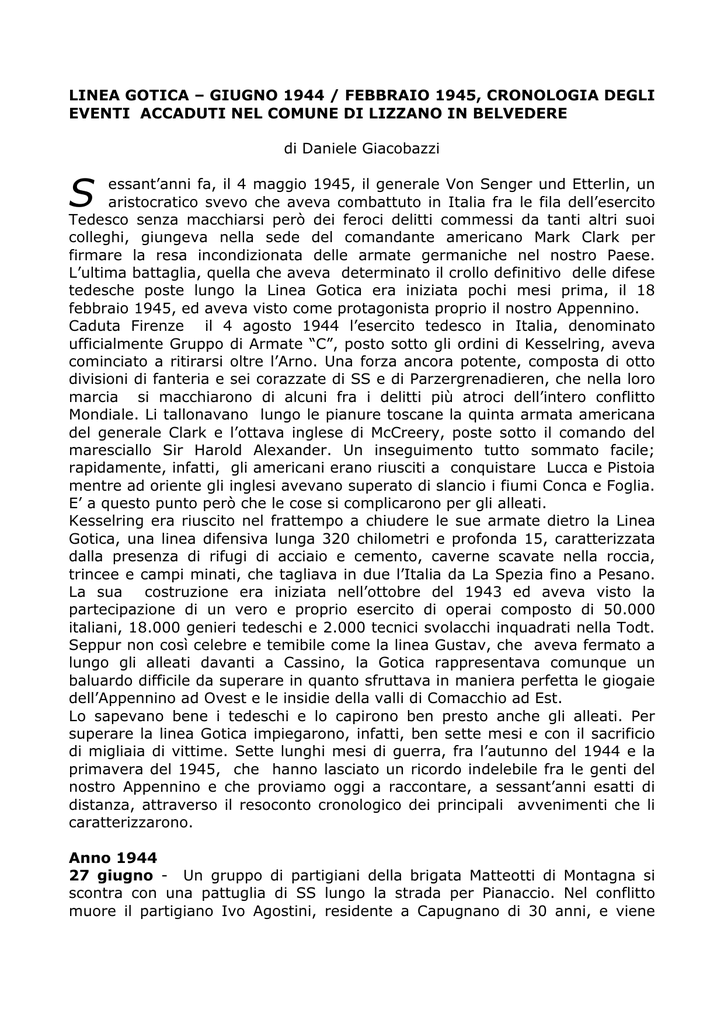 LINEA GOTICA – GIUGNO 1944 / FEBBRAIO 1945, CRONOLOGIA DEGLI EVENTI ACCADUTI NEL COMUNE DI LIZZANO IN BELVEDERE

di Daniele Giacobazzi

Sessant'anni fa, il 4 maggio 1945, il generale Von Senger und Etterlin, un aristocratico svevo che aveva combattuto in Italia fra le fila dell'esercito Tedesco senza macchiarsi però dei feroci delitti commessi da tanti altri suoi colleghi, giungeva nella sede del comandante americano Mark Clark per firmare la resa incondizionata delle armate germaniche nel nostro Paese. L'ultima battaglia, quella che aveva determinato il crollo definitivo delle difese tedesche poste lungo la Linea Gotica era iniziata pochi mesi prima, il 18 febbraio 1945, ed aveva visto come protagonista proprio il nostro Appennino.
Caduta Firenze il 4 agosto 1944 l'esercito tedesco in Italia, denominato ufficialmente Gruppo di Armate "C", posto sotto gli ordini di Kesselring, aveva cominciato a ritirarsi oltre l'Arno. Una forza ancora potente, composta di otto divisioni di fanteria e sei corazzate di SS e di Parzergrenadieren, che nella loro marcia si macchiarono di alcuni fra i delitti più atroci dell'intero conflitto Mondiale. Li tallonavano lungo le pianure toscane la quinta armata americana del generale Clark e l'ottava inglese di McCreery, poste sotto il comando del maresciallo Sir Harold Alexander. Un inseguimento tutto sommato facile; rapidamente, infatti, gli americani erano riusciti a conquistare Lucca e Pistoia mentre ad oriente gli inglesi avevano superato di slancio i fiumi Conca e Foglia. E' a questo punto però che le cose si complicarono per gli alleati.
Kesselring era riuscito nel frattempo a chiudere le sue armate dietro la Linea Gotica, una linea difensiva lunga 320 chilometri e profonda 15, caratterizzata dalla presenza di rifugi di acciaio e cemento, caverne scavate nella roccia, trincee e campi minati, che tagliava in due l'Italia da La Spezia fino a Pesano. La sua costruzione era iniziata nell'ottobre del 1943 ed aveva visto la partecipazione di un vero e proprio esercito di operai composto di 50.000 italiani, 18.000 genieri tedeschi e 2.000 tecnici svolacchi inquadrati nella Todt. Seppur non così celebre e temibile come la linea Gustav, che aveva fermato a lungo gli alleati davanti a Cassino, la Gotica rappresentava comunque un baluardo difficile da superare in quanto sfruttava in maniera perfetta le giogaie dell'Appennino ad Ovest e le insidie della valli di Comacchio ad Est.
Lo sapevano bene i tedeschi e lo capirono ben presto anche gli alleati. Per superare la linea Gotica impiegarono, infatti, ben sette mesi e con il sacrificio di migliaia di vittime. Sette lunghi mesi di guerra, fra l'autunno del 1944 e la primavera del 1945, che hanno lasciato un ricordo indelebile fra le genti del nostro Appennino e che proviamo oggi a raccontare, a sessant'anni esatti di distanza, attraverso il resoconto cronologico dei principali avvenimenti che li caratterizzarono.

Anno 1944
27 giugno - Un gruppo di partigiani della brigata Matteotti di Montagna si scontra con una pattuglia di SS lungo la strada per Pianaccio. Nel conflitto muore il partigiano Ivo Agostini, residente a Capugnano di 30 anni, e viene